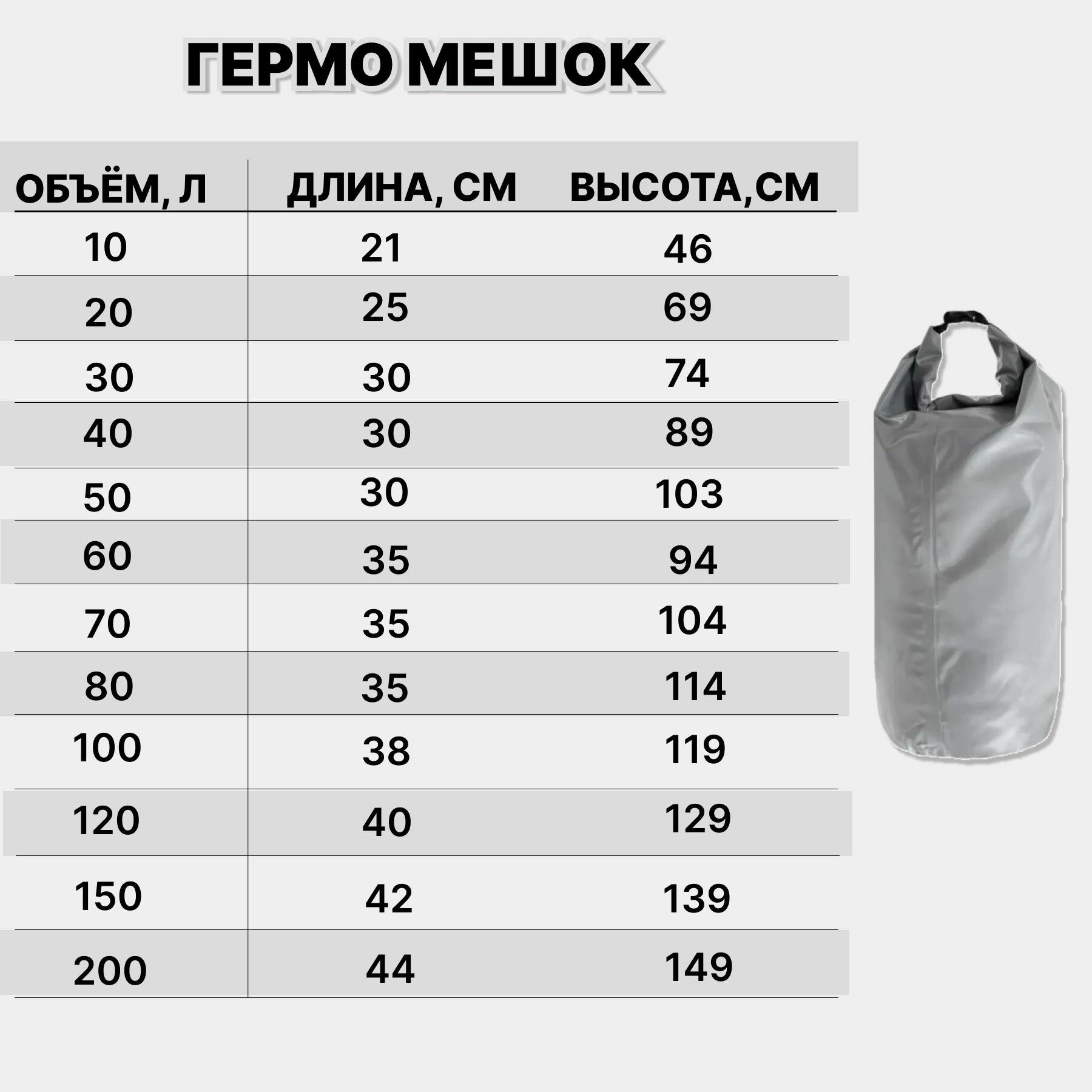 ГЕРМО МЕШОК

| ОБЪЁМ, Л | ДЛИНА, СМ | ВЫСОТА,СМ |
|---|---|---|
| 10 | 21 | 46 |
| 20 | 25 | 69 |
| 30 | 30 | 74 |
| 40 | 30 | 89 |
| 50 | 30 | 103 |
| 60 | 35 | 94 |
| 70 | 35 | 104 |
| 80 | 35 | 114 |
| 100 | 38 | 119 |
| 120 | 40 | 129 |
| 150 | 42 | 139 |
| 200 | 44 | 149 |